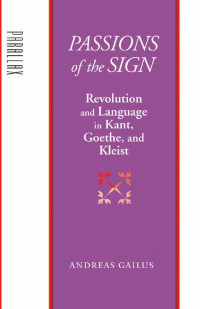 PARALLAX

PASSIONS of the SIGN

Revolution and Language in Kant, Goethe, and Kleist

ANDREAS GAILUS